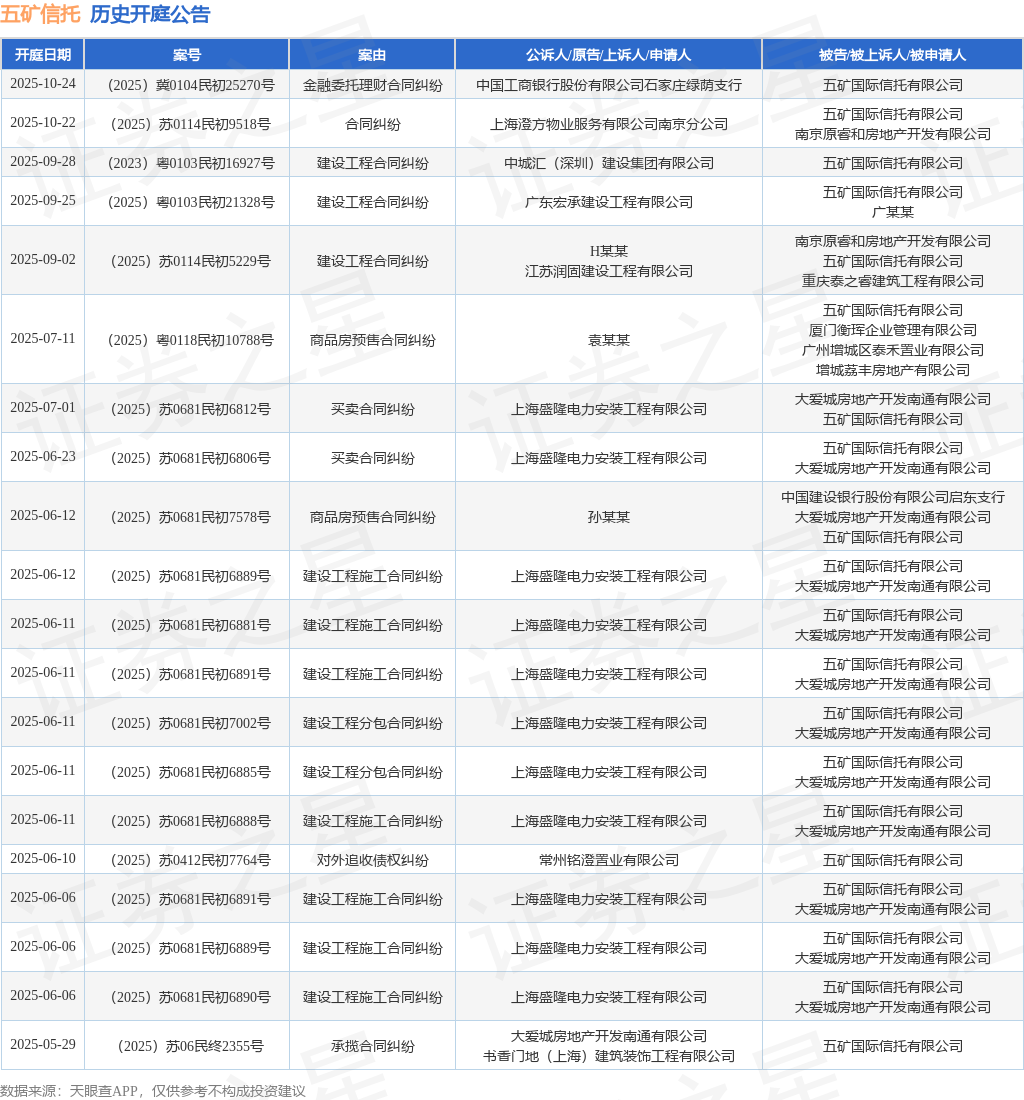 五矿信托 历史开庭公告

| 开庭日期 | 案号 | 案由 | 公诉人/原告/上诉人/申请人 | 被告/被上诉人/被申请人 |
|---|---|---|---|---|
| 2025-10-24 | （2025）冀0104民初25270号 | 金融委托理财合同纠纷 | 中国工商银行股份有限公司石家庄绿荫支行 | 五矿国际信托有限公司 |
| 2025-10-22 | （2025）苏0114民初9518号 | 合同纠纷 | 上海澄方物业服务有限公司南京分公司 | 五矿国际信托有限公司 南京原睿和房地产开发有限公司 |
| 2025-09-28 | （2023）粤0103民初16927号 | 建设工程合同纠纷 | 中城汇（深圳）建设集团有限公司 | 五矿国际信托有限公司 |
| 2025-09-25 | （2025）粤0103民初21328号 | 建设工程合同纠纷 | 广东宏承建设工程有限公司 | 五矿国际信托有限公司 广某某 |
| 2025-09-02 | （2025）苏0114民初5229号 | 建设工程合同纠纷 | H某某 江苏润固建设工程有限公司 | 南京原睿和房地产开发有限公司 五矿国际信托有限公司 重庆泰之睿建筑工程有限公司 |
| 2025-07-11 | （2025）粤0118民初10788号 | 商品房预售合同纠纷 | 袁某某 | 五矿国际信托有限公司 厦门衡珲企业管理有限公司 广州增城区泰禾置业有限公司 增城荔丰房地产有限公司 |
| 2025-07-01 | （2025）苏0681民初6812号 | 买卖合同纠纷 | 上海盛隆电力安装工程有限公司 | 大爱城房地产开发南通有限公司 五矿国际信托有限公司 |
| 2025-06-23 | （2025）苏0681民初6806号 | 买卖合同纠纷 | 上海盛隆电力安装工程有限公司 | 五矿国际信托有限公司 大爱城房地产开发南通有限公司 |
| 2025-06-12 | （2025）苏0681民初7578号 | 商品房预售合同纠纷 | 孙某某 | 中国建设银行股份有限公司启东支行 大爱城房地产开发南通有限公司 五矿国际信托有限公司 |
| 2025-06-12 | （2025）苏0681民初6889号 | 建设工程施工合同纠纷 | 上海盛隆电力安装工程有限公司 | 五矿国际信托有限公司 大爱城房地产开发南通有限公司 |
| 2025-06-11 | （2025）苏0681民初6881号 | 建设工程施工合同纠纷 | 上海盛隆电力安装工程有限公司 | 五矿国际信托有限公司 大爱城房地产开发南通有限公司 |
| 2025-06-11 | （2025）苏0681民初6891号 | 建设工程施工合同纠纷 | 上海盛隆电力安装工程有限公司 | 五矿国际信托有限公司 大爱城房地产开发南通有限公司 |
| 2025-06-11 | （2025）苏0681民初7002号 | 建设工程分包合同纠纷 | 上海盛隆电力安装工程有限公司 | 五矿国际信托有限公司 大爱城房地产开发南通有限公司 |
| 2025-06-11 | （2025）苏0681民初6885号 | 建设工程分包合同纠纷 | 上海盛隆电力安装工程有限公司 | 五矿国际信托有限公司 大爱城房地产开发南通有限公司 |
| 2025-06-11 | （2025）苏0681民初6888号 | 建设工程施工合同纠纷 | 上海盛隆电力安装工程有限公司 | 五矿国际信托有限公司 大爱城房地产开发南通有限公司 |
| 2025-06-10 | （2025）苏0412民初7764号 | 对外追收债权纠纷 | 常州铭澄置业有限公司 | 五矿国际信托有限公司 |
| 2025-06-06 | （2025）苏0681民初6891号 | 建设工程施工合同纠纷 | 上海盛隆电力安装工程有限公司 | 五矿国际信托有限公司 大爱城房地产开发南通有限公司 |
| 2025-06-06 | （2025）苏0681民初6889号 | 建设工程施工合同纠纷 | 上海盛隆电力安装工程有限公司 | 五矿国际信托有限公司 大爱城房地产开发南通有限公司 |
| 2025-06-06 | （2025）苏0681民初6890号 | 建设工程施工合同纠纷 | 上海盛隆电力安装工程有限公司 | 五矿国际信托有限公司 大爱城房地产开发南通有限公司 |
| 2025-05-29 | （2025）苏06民终2355号 | 承揽合同纠纷 | 大爱城房地产开发南通有限公司 书香门地（上海）建筑装饰工程有限公司 | 五矿国际信托有限公司 |

数据来源：天眼查APP，仅供参考不构成投资建议